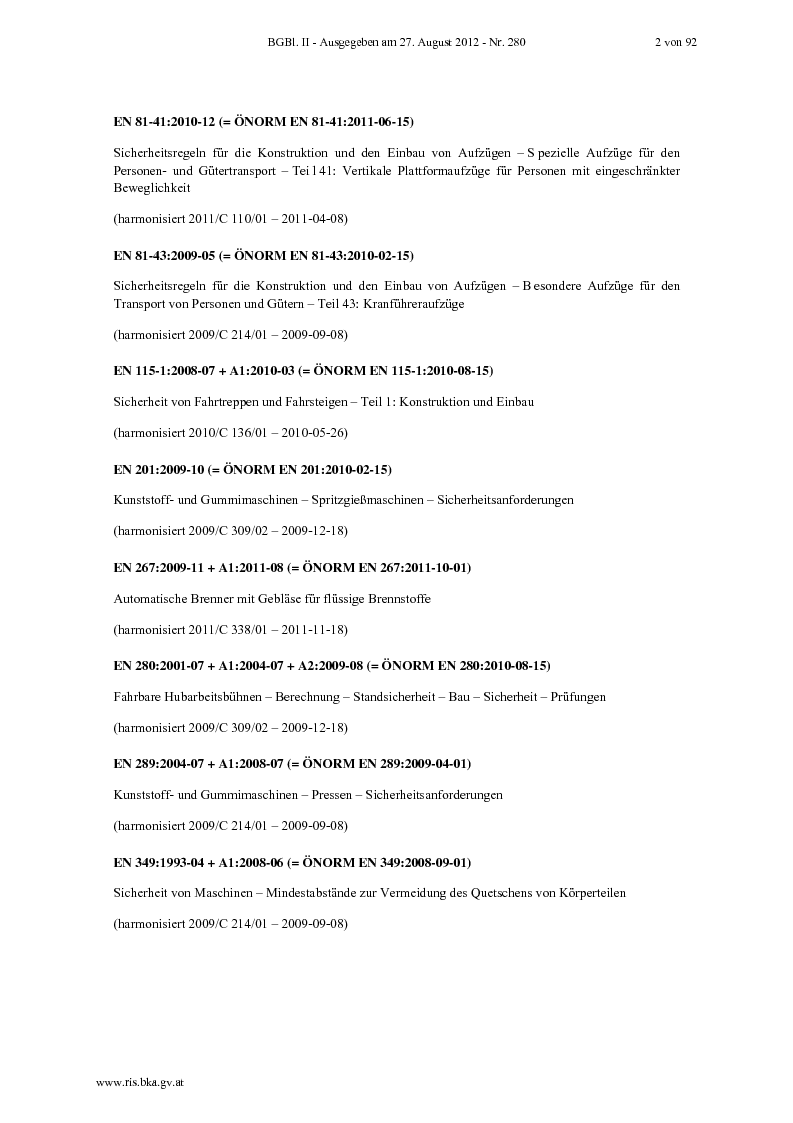 BGBl. II - Ausgegeben am 27. August 2012 - Nr. 280 2 von 92

**EN 81-41:2010-12 (= ÖNORM EN 81-41:2011-06-15)**

Sicherheitsregeln für die Konstruktion und den Einbau von Aufzügen – S pezielle Aufzüge für den Personen- und Gütertransport – Tei l 41: Vertikale Plattformaufzüge für Personen mit eingeschränkter Beweglichkeit

(harmonisiert 2011/C 110/01 – 2011-04-08)

**EN 81-43:2009-05 (= ÖNORM EN 81-43:2010-02-15)**

Sicherheitsregeln für die Konstruktion und den Einbau von Aufzügen – B esondere Aufzüge für den Transport von Personen und Gütern – Teil 43: Kranführeraufzüge

(harmonisiert 2009/C 214/01 – 2009-09-08)

**EN 115-1:2008-07 + A1:2010-03 (= ÖNORM EN 115-1:2010-08-15)**

Sicherheit von Fahrtreppen und Fahrsteigen – Teil 1: Konstruktion und Einbau

(harmonisiert 2010/C 136/01 – 2010-05-26)

**EN 201:2009-10 (= ÖNORM EN 201:2010-02-15)**

Kunststoff- und Gummimaschinen – Spritzgießmaschinen – Sicherheitsanforderungen

(harmonisiert 2009/C 309/02 – 2009-12-18)

**EN 267:2009-11 + A1:2011-08 (= ÖNORM EN 267:2011-10-01)**

Automatische Brenner mit Gebläse für flüssige Brennstoffe

(harmonisiert 2011/C 338/01 – 2011-11-18)

**EN 280:2001-07 + A1:2004-07 + A2:2009-08 (= ÖNORM EN 280:2010-08-15)**

Fahrbare Hubarbeitsbühnen – Berechnung – Standsicherheit – Bau – Sicherheit – Prüfungen

(harmonisiert 2009/C 309/02 – 2009-12-18)

**EN 289:2004-07 + A1:2008-07 (= ÖNORM EN 289:2009-04-01)**

Kunststoff- und Gummimaschinen – Pressen – Sicherheitsanforderungen

(harmonisiert 2009/C 214/01 – 2009-09-08)

**EN 349:1993-04 + A1:2008-06 (= ÖNORM EN 349:2008-09-01)**

Sicherheit von Maschinen – Mindestabstände zur Vermeidung des Quetschens von Körperteilen

(harmonisiert 2009/C 214/01 – 2009-09-08)

www.ris.bka.gv.at